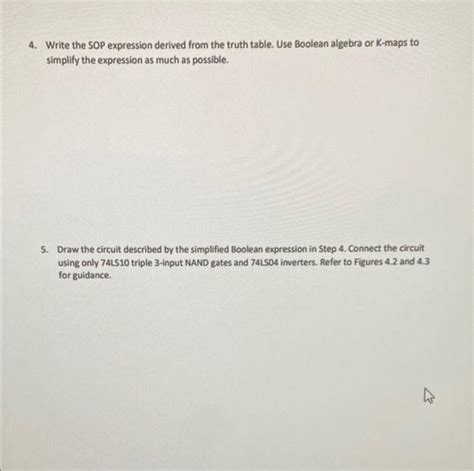 4. Write the SOP expression derived from the truth table. Use Boolean algebra or K-maps to simplify the expression as much as possible.

5. Draw the circuit described by the simplified Boolean expression in Step 4. Connect the circuit using only 74LS10 triple 3-input NAND gates and 74LS04 inverters. Refer to Figures 4.2 and 4.3 for guidance.